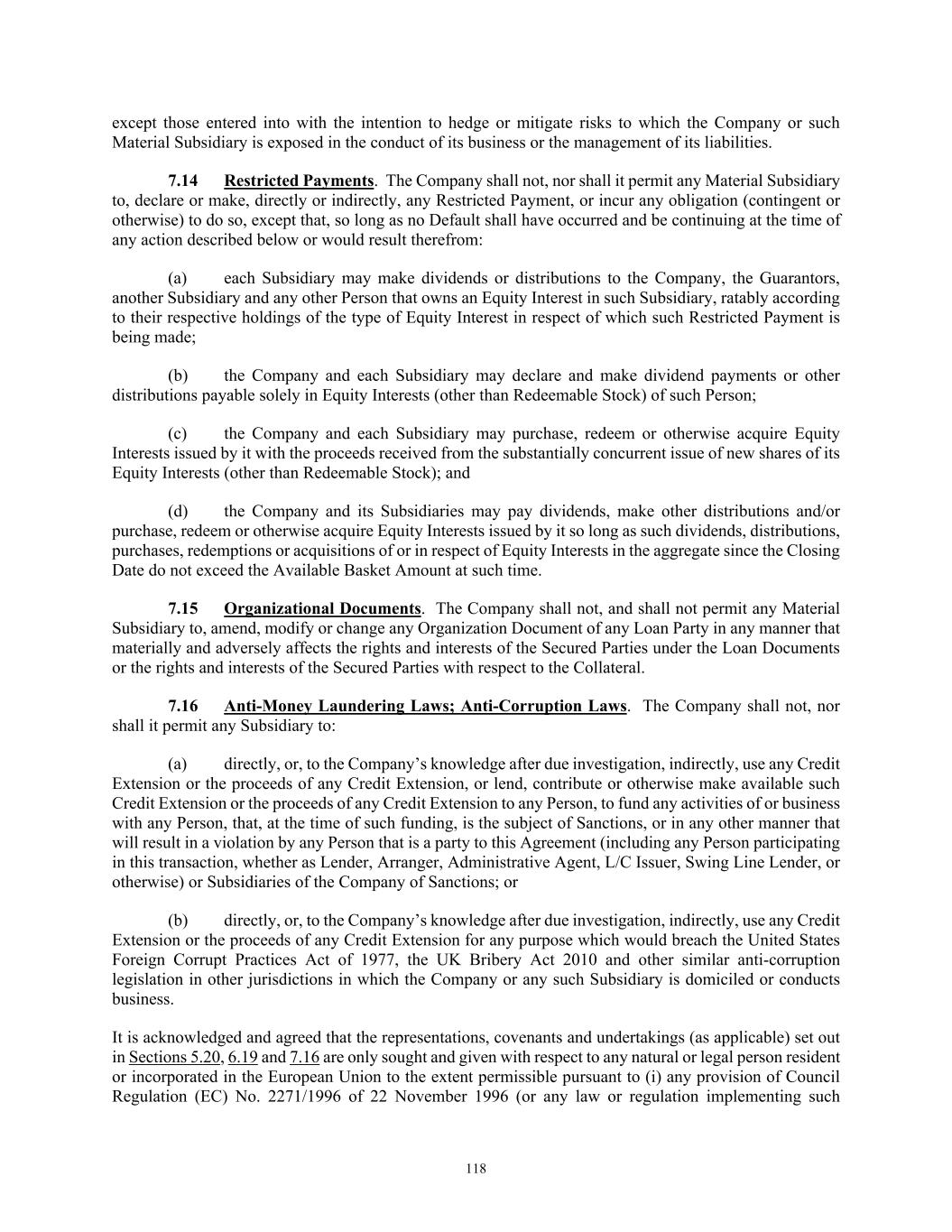 except those entered into with the intention to hedge or mitigate risks to which the Company or such Material Subsidiary is exposed in the conduct of its business or the management of its liabilities.

7.14 Restricted Payments. The Company shall not, nor shall it permit any Material Subsidiary to, declare or make, directly or indirectly, any Restricted Payment, or incur any obligation (contingent or otherwise) to do so, except that, so long as no Default shall have occurred and be continuing at the time of any action described below or would result therefrom:

(a) each Subsidiary may make dividends or distributions to the Company, the Guarantors, another Subsidiary and any other Person that owns an Equity Interest in such Subsidiary, ratably according to their respective holdings of the type of Equity Interest in respect of which such Restricted Payment is being made;

(b) the Company and each Subsidiary may declare and make dividend payments or other distributions payable solely in Equity Interests (other than Redeemable Stock) of such Person;

(c) the Company and each Subsidiary may purchase, redeem or otherwise acquire Equity Interests issued by it with the proceeds received from the substantially concurrent issue of new shares of its Equity Interests (other than Redeemable Stock); and

(d) the Company and its Subsidiaries may pay dividends, make other distributions and/or purchase, redeem or otherwise acquire Equity Interests issued by it so long as such dividends, distributions, purchases, redemptions or acquisitions of or in respect of Equity Interests in the aggregate since the Closing Date do not exceed the Available Basket Amount at such time.

7.15 Organizational Documents. The Company shall not, and shall not permit any Material Subsidiary to, amend, modify or change any Organization Document of any Loan Party in any manner that materially and adversely affects the rights and interests of the Secured Parties under the Loan Documents or the rights and interests of the Secured Parties with respect to the Collateral.

7.16 Anti-Money Laundering Laws; Anti-Corruption Laws. The Company shall not, nor shall it permit any Subsidiary to:

(a) directly, or, to the Company's knowledge after due investigation, indirectly, use any Credit Extension or the proceeds of any Credit Extension, or lend, contribute or otherwise make available such Credit Extension or the proceeds of any Credit Extension to any Person, to fund any activities of or business with any Person, that, at the time of such funding, is the subject of Sanctions, or in any other manner that will result in a violation by any Person that is a party to this Agreement (including any Person participating in this transaction, whether as Lender, Arranger, Administrative Agent, L/C Issuer, Swing Line Lender, or otherwise) or Subsidiaries of the Company of Sanctions; or

(b) directly, or, to the Company's knowledge after due investigation, indirectly, use any Credit Extension or the proceeds of any Credit Extension for any purpose which would breach the United States Foreign Corrupt Practices Act of 1977, the UK Bribery Act 2010 and other similar anti-corruption legislation in other jurisdictions in which the Company or any such Subsidiary is domiciled or conducts business.

It is acknowledged and agreed that the representations, covenants and undertakings (as applicable) set out in Sections 5.20, 6.19 and 7.16 are only sought and given with respect to any natural or legal person resident or incorporated in the European Union to the extent permissible pursuant to (i) any provision of Council Regulation (EC) No. 2271/1996 of 22 November 1996 (or any law or regulation implementing such

118